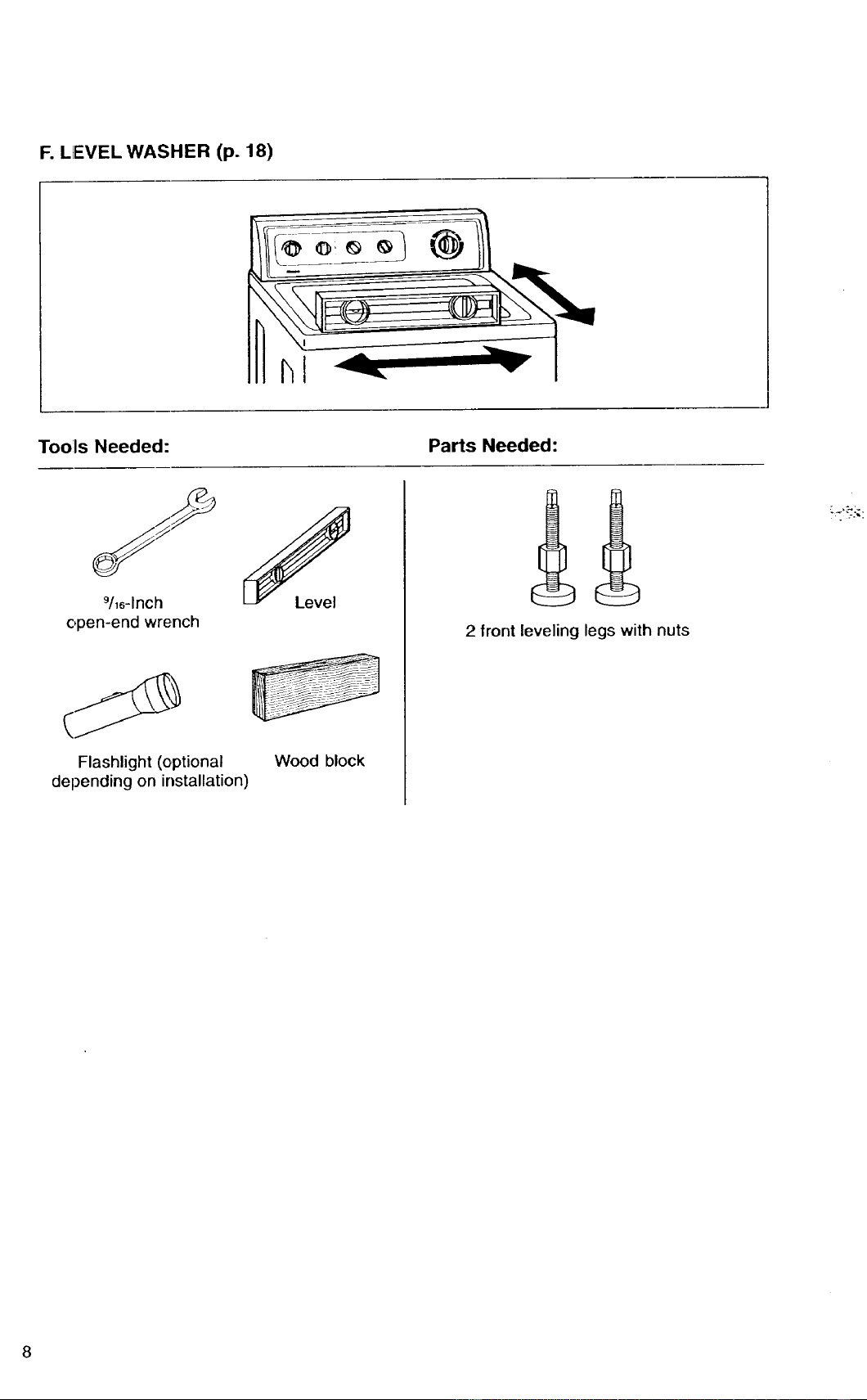 F. LEVEL WASHER (p. 18)

Tools Needed:

$\frac{9}{16}$-Inch open-end wrench

Level

Flashlight (optional depending on installation)

Wood block

Parts Needed:

2 front leveling legs with nuts

8